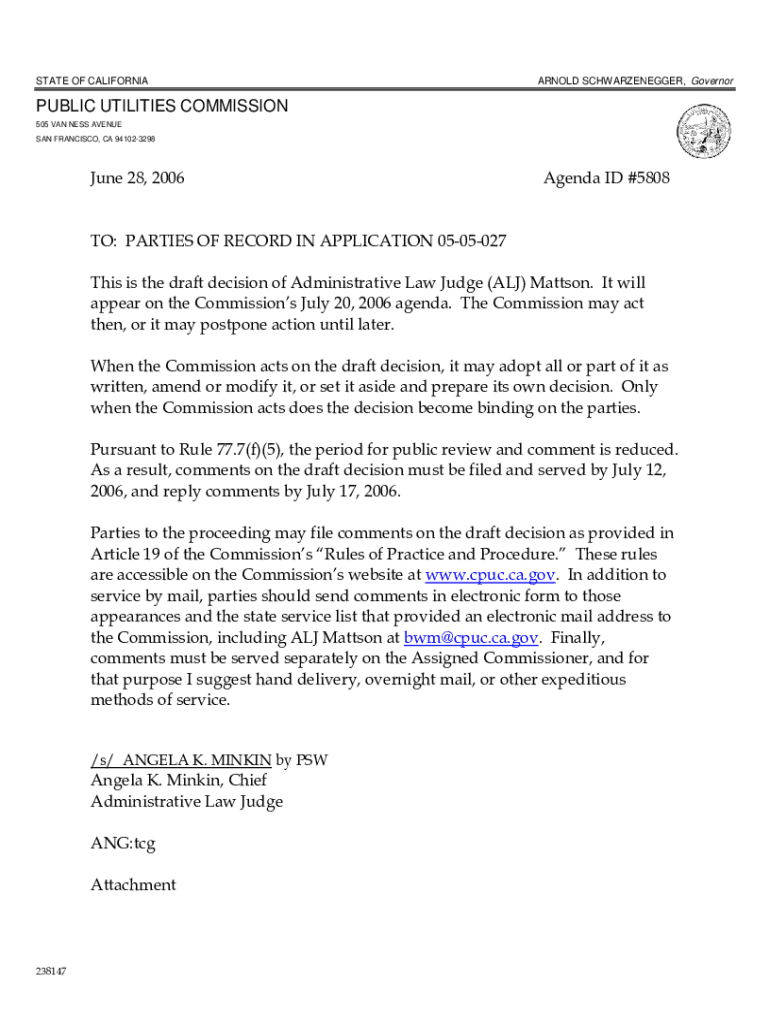 STATE OF CALIFORNIA

ARNOLD SCHWARZENEGGER, Governor

PUBLIC UTILITIES COMMISSION
505 VAN NESS AVENUE
SAN FRANCISCO, CA 94102-3298

June 28, 2006

Agenda ID #5808

TO: PARTIES OF RECORD IN APPLICATION 05-05-027

This is the draft decision of Administrative Law Judge (ALJ) Mattson. It will appear on the Commission's July 20, 2006 agenda. The Commission may act then, or it may postpone action until later.

When the Commission acts on the draft decision, it may adopt all or part of it as written, amend or modify it, or set it aside and prepare its own decision. Only when the Commission acts does the decision become binding on the parties.

Pursuant to Rule 77.7(f)(5), the period for public review and comment is reduced. As a result, comments on the draft decision must be filed and served by July 12, 2006, and reply comments by July 17, 2006.

Parties to the proceeding may file comments on the draft decision as provided in Article 19 of the Commission's "Rules of Practice and Procedure." These rules are accessible on the Commission's website at www.cpuc.ca.gov. In addition to service by mail, parties should send comments in electronic form to those appearances and the state service list that provided an electronic mail address to the Commission, including ALJ Mattson at bwm@cpuc.ca.gov. Finally, comments must be served separately on the Assigned Commissioner, and for that purpose I suggest hand delivery, overnight mail, or other expeditious methods of service.

/s/ ANGELA K. MINKIN by PSW
Angela K. Minkin, Chief
Administrative Law Judge

ANG:tcg

Attachment

238147